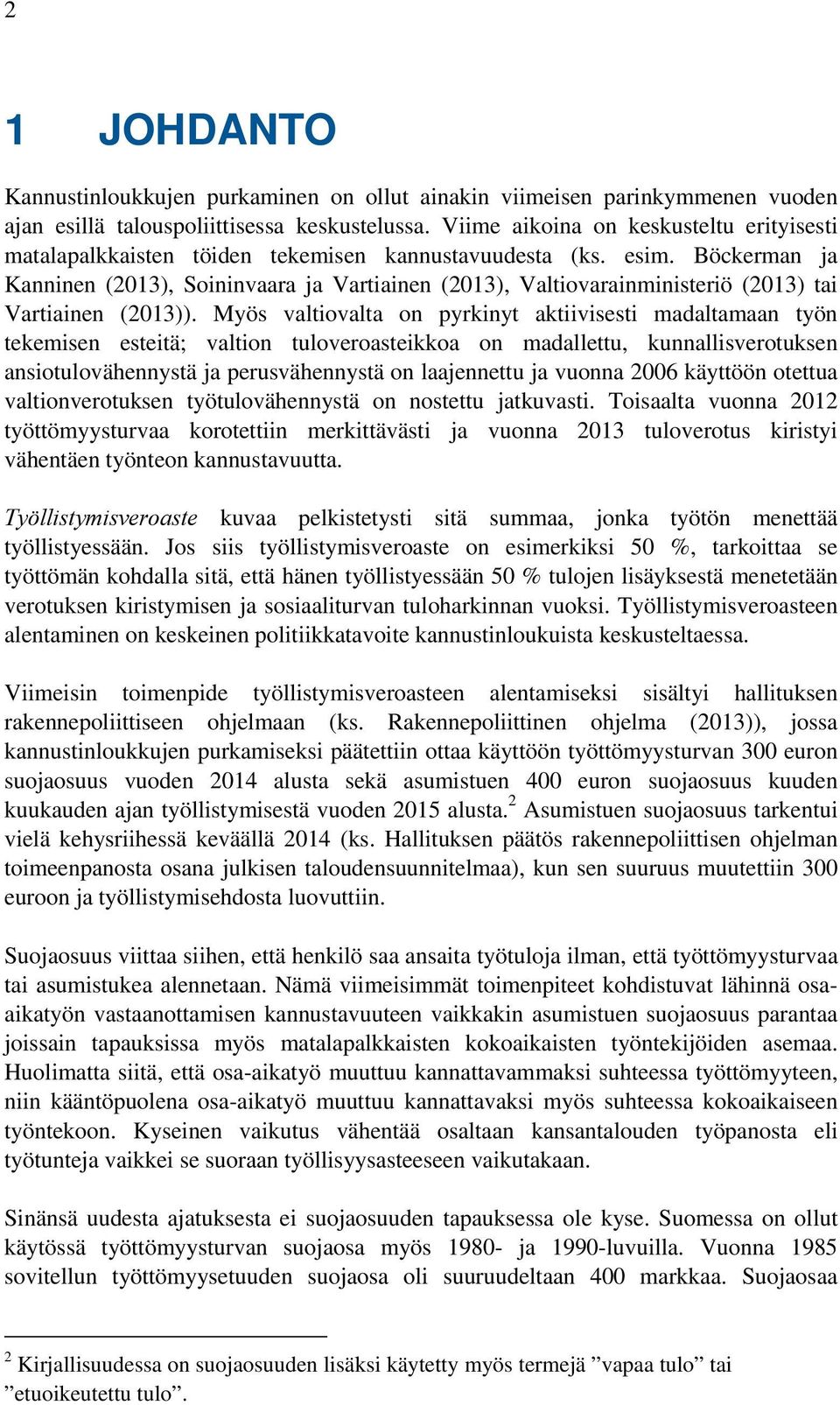 2

1 JOHDANTO

Kannustinloukkujen purkaminen on ollut ainakin viimeisen parinkymmenen vuoden ajan esillä talouspoliittisessa keskustelussa. Viime aikoina on keskusteltu erityisesti matalapalkkaisten töiden tekemisen kannustavuudesta (ks. esim. Böckerman ja Kanninen (2013), Soininvaara ja Vartiainen (2013), Valtiovarainministeriö (2013) tai Vartiainen (2013)). Myös valtiovalta on pyrkinyt aktiivisesti madaltamaan työn tekemisen esteitä; valtion tuloveroasteikkoa on madallettu, kunnallisverotuksen ansiotulovähennystä ja perusvähennystä on laajennettu ja vuonna 2006 käyttöön otettua valtionverotuksen työtulovähennystä on nostettu jatkuvasti. Toisaalta vuonna 2012 työttömyysturvaa korotettiin merkittävästi ja vuonna 2013 tuloverotus kiristyi vähentäen työnteon kannustavuutta.

Työllistymisveroaste kuvaa pelkistetysti sitä summaa, jonka työtön menettää työllistyessään. Jos siis työllistymisveroaste on esimerkiksi 50 %, tarkoittaa se työttömän kohdalla sitä, että hänen työllistyessään 50 % tulojen lisäyksestä menetetään verotuksen kiristymisen ja sosiaaliturvan tuloharkinnan vuoksi. Työllistymisveroasteen alentaminen on keskeinen politiikkatavoite kannustinloukuista keskusteltaessa.

Viimeisin toimenpide työllistymisveroasteen alentamiseksi sisältyi hallituksen rakennepoliittiseen ohjelmaan (ks. Rakennepoliittinen ohjelma (2013)), jossa kannustinloukkujen purkamiseksi päätettiin ottaa käyttöön työttömyysturvan 300 euron suojaosuus vuoden 2014 alusta sekä asumistuen 400 euron suojaosuus kuuden kuukauden ajan työllistymisestä vuoden 2015 alusta.$^2$ Asumistuen suojaosuus tarkentui vielä kehysriihessä keväällä 2014 (ks. Hallituksen päätös rakennepoliittisen ohjelman toimeenpanosta osana julkisen taloudensuunnitelmaa), kun sen suuruus muutettiin 300 euroon ja työllistymisehdosta luovuttiin.

Suojaosuus viittaa siihen, että henkilö saa ansaita työtuloja ilman, että työttömyysturvaa tai asumistukea alennetaan. Nämä viimeisimmät toimenpiteet kohdistuvat lähinnä osa-aikatyön vastaanottamisen kannustavuuteen vaikkakin asumistuen suojaosuus parantaa joissain tapauksissa myös matalapalkkaisten kokoaikaisten työntekijöiden asemaa. Huolimatta siitä, että osa-aikatyö muuttuu kannattavammaksi suhteessa työttömyyteen, niin kääntöpuolena osa-aikatyö muuttuu kannattavaksi myös suhteessa kokoaikaiseen työntekoon. Kyseinen vaikutus vähentää osaltaan kansantalouden työpanosta eli työtunteja vaikkei se suoraan työllisyysasteeseen vaikutakaan.

Sinänsä uudesta ajatuksesta ei suojaosuuden tapauksessa ole kyse. Suomessa on ollut käytössä työttömyysturvan suojaosa myös 1980- ja 1990-luvuilla. Vuonna 1985 sovitellun työttömyysetuuden suojaosa oli suuruudeltaan 400 markkaa. Suojaosaa

$^2$ Kirjallisuudessa on suojaosuuden lisäksi käytetty myös termejä ”vapaa tulo” tai ”etuoikeutettu tulo”.